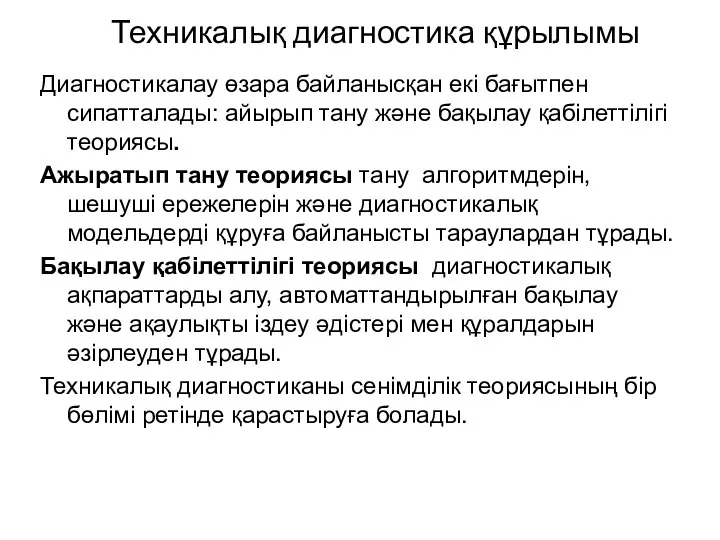 Техникалық диагностика құрылымы

Диагностикалау өзара байланысқан екі бағытпен сипатталады: айырып тану және бақылау қабілеттілігі теориясы.

Ажыратып тану теориясы тану алгоритмдерін, шешуші ережелерін және диагностикалық модельдерді құруға байланысты тараулардан тұрады.

Бақылау қабілеттілігі теориясы диагностикалық ақпараттарды алу, автоматтандырылған бақылау және ақаулықты іздеу әдістері мен құралдарын әзірлеуден тұрады.

Техникалық диагностиканы сенімділік теориясының бір бөлімі ретінде қарастыруға болады.